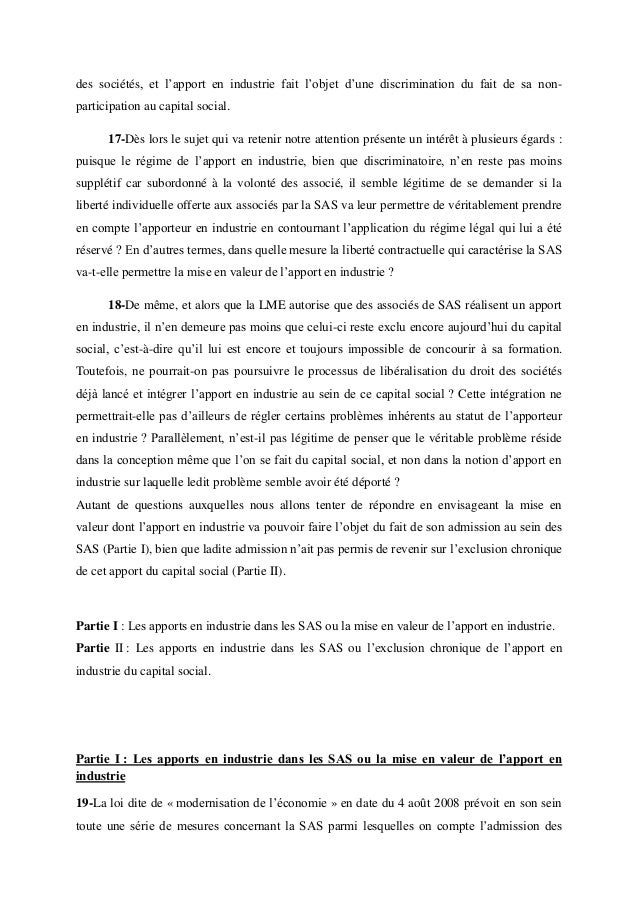 des sociétés, et l'apport en industrie fait l'objet d'une discrimination du fait de sa non-participation au capital social.

17-Dès lors le sujet qui va retenir notre attention présente un intérêt à plusieurs égards : puisque le régime de l'apport en industrie, bien que discriminatoire, n'en reste pas moins supplétif car subordonné à la volonté des associé, il semble légitime de se demander si la liberté individuelle offerte aux associés par la SAS va leur permettre de véritablement prendre en compte l'apporteur en industrie en contournant l'application du régime légal qui lui a été réservé ? En d'autres termes, dans quelle mesure la liberté contractuelle qui caractérise la SAS va-t-elle permettre la mise en valeur de l'apport en industrie ?

18-De même, et alors que la LME autorise que des associés de SAS réalisent un apport en industrie, il n'en demeure pas moins que celui-ci reste exclu encore aujourd'hui du capital social, c'est-à-dire qu'il lui est encore et toujours impossible de concourir à sa formation. Toutefois, ne pourrait-on pas poursuivre le processus de libéralisation du droit des sociétés déjà lancé et intégrer l'apport en industrie au sein de ce capital social ? Cette intégration ne permettrait-elle pas d'ailleurs de régler certains problèmes inhérents au statut de l'apporteur en industrie ? Parallèlement, n'est-il pas légitime de penser que le véritable problème réside dans la conception même que l'on se fait du capital social, et non dans la notion d'apport en industrie sur laquelle ledit problème semble avoir été déporté ?
Autant de questions auxquelles nous allons tenter de répondre en envisageant la mise en valeur dont l'apport en industrie va pouvoir faire l'objet du fait de son admission au sein des SAS (Partie I), bien que ladite admission n'ait pas permis de revenir sur l'exclusion chronique de cet apport du capital social (Partie II).

Partie I : Les apports en industrie dans les SAS ou la mise en valeur de l'apport en industrie.
Partie II : Les apports en industrie dans les SAS ou l'exclusion chronique de l'apport en industrie du capital social.

Partie I : Les apports en industrie dans les SAS ou la mise en valeur de l'apport en industrie

19-La loi dite de « modernisation de l'économie » en date du 4 août 2008 prévoit en son sein toute une série de mesures concernant la SAS parmi lesquelles on compte l'admission des